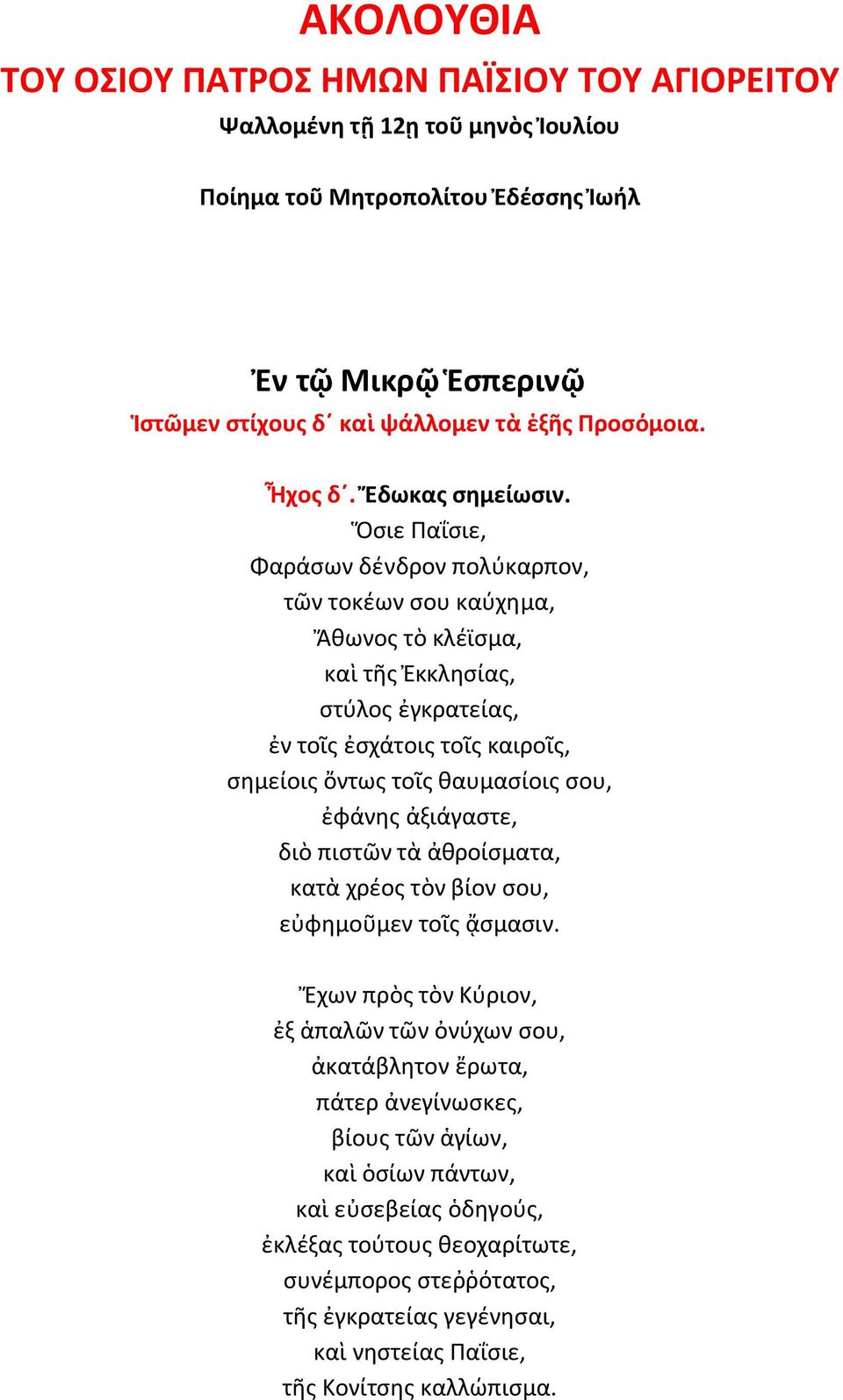 ΑΚΟΛΟΥΘΙΑ
ΤΟΥ ΟΣΙΟΥ ΠΑΤΡΟΣ ΗΜΩΝ ΠΑΪΣΙΟΥ ΤΟΥ ΑΓΙΟΡΕΙΤΟΥ

Ψαλλομένη τῇ 12ῃ τοῦ μηνὸς Ἰουλίου

Ποίημα τοῦ Μητροπολίτου Ἐδέσσης Ἰωήλ

Ἐν τῷ Μικρῷ Ἑσπερινῷ

Ἱστῶμεν στίχους δ΄ καὶ ψάλλομεν τὰ ἑξῆς Προσόμοια.

Ἦχος δ΄. Ἔδωκας σημείωσιν.

Ὅσιε Παΐσιε,
Φαράσων δένδρον πολύκαρπον,
τῶν τοκέων σου καύχημα,
Ἄθωνος τὸ κλέϊσμα,
καὶ τῆς Ἐκκλησίας,
στύλος ἐγκρατείας,
ἐν τοῖς ἐσχάτοις τοῖς καιροῖς,
σημείοις ὄντως τοῖς θαυμασίοις σου,
ἐφάνης ἀξιάγαστε,
διὸ πιστῶν τὰ ἀθροίσματα,
κατὰ χρέος τὸν βίον σου,
εὐφημοῦμεν τοῖς ᾄσμασιν.

Ἔχων πρὸς τὸν Κύριον,
ἐξ ἁπαλῶν τῶν ὀνύχων σου,
ἀκατάβλητον ἔρωτα,
πάτερ ἀνεγίνωσκες,
βίους τῶν ἁγίων,
καὶ ὁσίων πάντων,
καὶ εὐσεβείας ὁδηγούς,
ἐκλέξας τούτους θεοχαρίτωτε,
συνέμπορος στεῤῥότατος,
τῆς ἐγκρατείας γεγένησαι,
καὶ νηστείας Παΐσιε,
τῆς Κονίτσης καλλώπισμα.